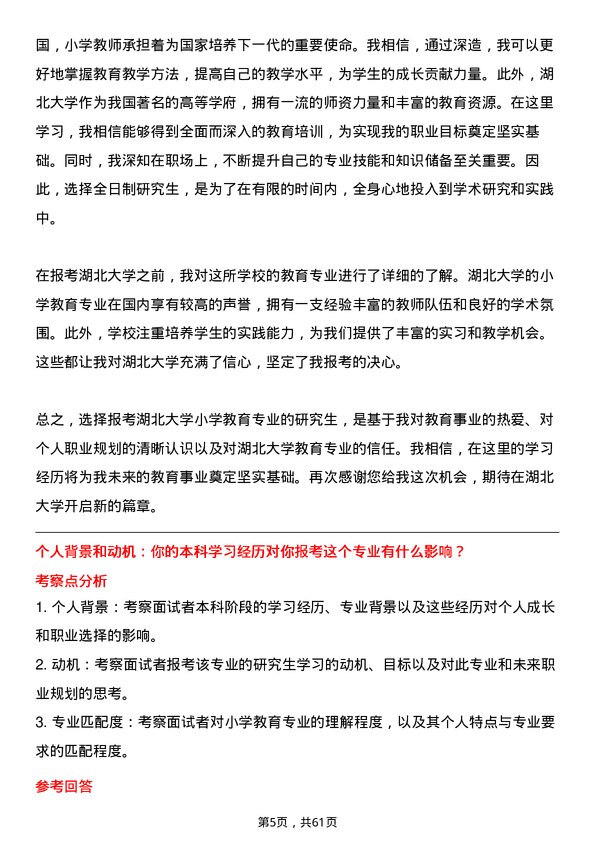 国，小学教师承担着为国家培养下一代的重要使命。我相信，通过深造，我可以更好地掌握教育教学方法，提高自己的教学水平，为学生的成长贡献力量。此外，湖北大学作为我国著名的高等学府，拥有一流的师资力量和丰富的教育资源。在这里学习，我相信能够得到全面而深入的教育培训，为实现我的职业目标奠定坚实基础。同时，我深知在职场上，不断提升自己的专业技能和知识储备至关重要。因此，选择全日制研究生，是为了在有限的时间内，全身心地投入到学术研究和实践中。

在报考湖北大学之前，我对这所学校的教育专业进行了详细的了解。湖北大学的小学教育专业在国内享有较高的声誉，拥有一支经验丰富的教师队伍和良好的学术氛围。此外，学校注重培养学生的实践能力，为我们提供了丰富的实习和教学机会。这些都让我对湖北大学充满了信心，坚定了我报考的决心。

总之，选择报考湖北大学小学教育专业的研究生，是基于我对教育事业的热爱、对个人职业规划的清晰认识以及对湖北大学教育专业的信任。我相信，在这里的学习经历将为我未来的教育事业奠定坚实基础。再次感谢您给我这次机会，期待在湖北大学开启新的篇章。

个人背景和动机：你的本科学习经历对你报考这个专业有什么影响？

考察点分析

1. 个人背景：考察面试者本科阶段的学习经历、专业背景以及这些经历对个人成长和职业选择的影响。

2. 动机：考察面试者报考该专业的研究生学习的动机、目标以及对此专业和未来职业规划的思考。

3. 专业匹配度：考察面试者对小学教育专业的理解程度，以及其个人特点与专业要求的匹配程度。

参考回答

第5页，共61页